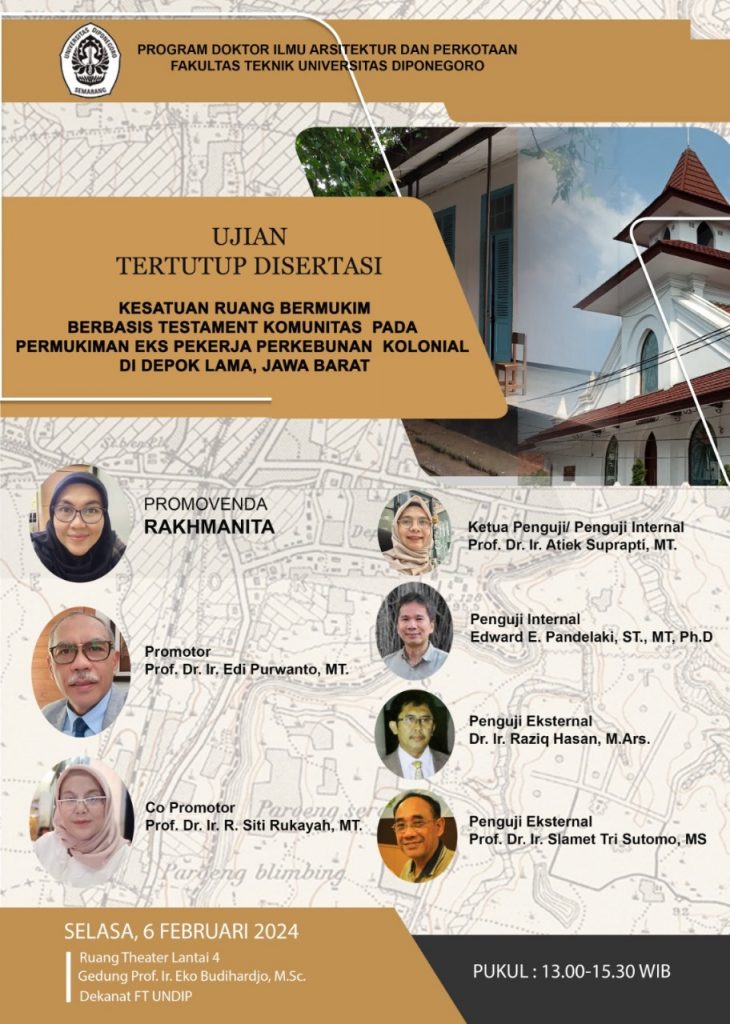 PROGRAM DOKTOR ILMU ARSITEKTUR DAN PERKOTAAN
FAKULTAS TEKNIK UNIVERSITAS DIPONEGORO

UJIAN
TERTUTUP DISERTASI

KESATUAN RUANG BERMUKIM
BERBASIS TESTAMENT KOMUNITAS PADA
PERMUKIMAN EKS PEKERJA PERKEBUNAN KOLONIAL
DI DEPOK LAMA, JAWA BARAT

PROMOVENDA
RAKHMANITA

Promotor
Prof. Dr. Ir. Edi Purwanto, MT.

Co Promotor
Prof. Dr. Ir. R. Siti Rukayah, MT.

Ketua Penguji/ Penguji Internal
Prof. Dr. Ir. Atiek Suprapti, MT.

Penguji Internal
Edward E. Pandelaki, ST., MT, Ph.D

Penguji Eksternal
Dr. Ir. Raziq Hasan, M.Ars.

Penguji Eksternal
Prof. Dr. Ir. Slamet Tri Sutomo, MS

SELASA, 6 FEBRUARI 2024
Ruang Theater Lantai 4
Gedung Prof. Ir. Eko Budihardjo, M.Sc.
Dekanat FT UNDIP

PUKUL : 13.00-15.30 WIB